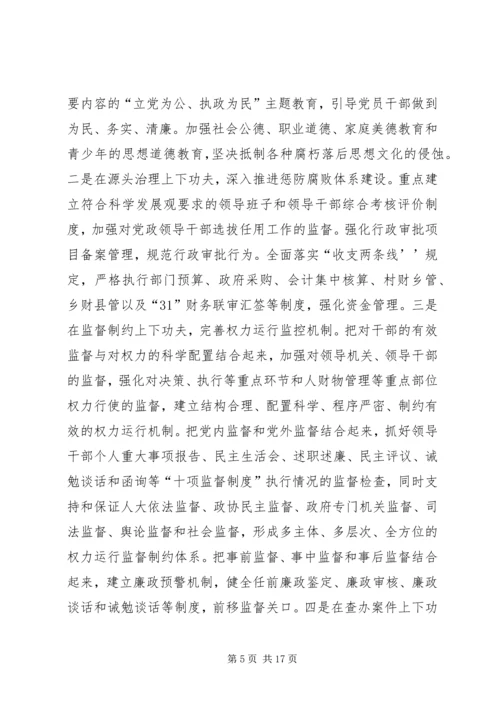 要内容的“立党为公、执政为民”主题教育，引导党员干部做到为民、务实、清廉。加强社会公德、职业道德、家庭美德教育和青少年的思想道德教育，坚决抵制各种腐朽落后思想文化的侵蚀。二是在源头治理上下功夫，深入推进惩防腐败体系建设。重点建立符合科学发展观要求的领导班子和领导干部综合考核评价制度，加强对党政领导干部选拔任用工作的监督。强化行政审批项目备案管理，规范行政审批行为。全面落实“收支两条线’’规定，严格执行部门预算、政府采购、会计集中核算、村财乡管、乡财县管以及“31”财务联审汇签等制度，强化资金管理。三是在监督制约上下功夫，完善权力运行监控机制。把对干部的有效监督与对权力的科学配置结合起来，加强对领导机关、领导干部的监督，强化对决策、执行等重点环节和人财物管理等重点部位权力行使的监督，建立结构合理、配置科学、程序严密、制约有效的权力运行机制。把党内监督和党外监督结合起来，抓好领导干部个人重大事项报告、民主生活会、述职述廉、民主评议、诫勉谈话和函询等“十项监督制度”执行情况的监督检查，同时支持和保证人大依法监督、政协民主监督、政府专门机关监督、司法监督、舆论监督和社会监督，形成多主体、多层次、全方位的权力运行监督制约体系。把事前监督、事中监督和事后监督结合起来，建立廉政预警机制，健全任前廉政鉴定、廉政审核、廉政谈话和诫勉谈话等制度，前移监督关口。四是在查办案件上下功

第 5 页 共 17 页